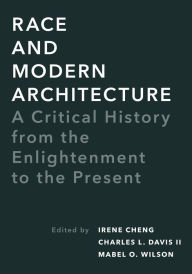 RACE AND MODERN ARCHITECTURE

A Critical History from the Enlightenment to the Present

Edited by IRENE CHENG
CHARLES L. DAVIS II
MABEL O. WILSON